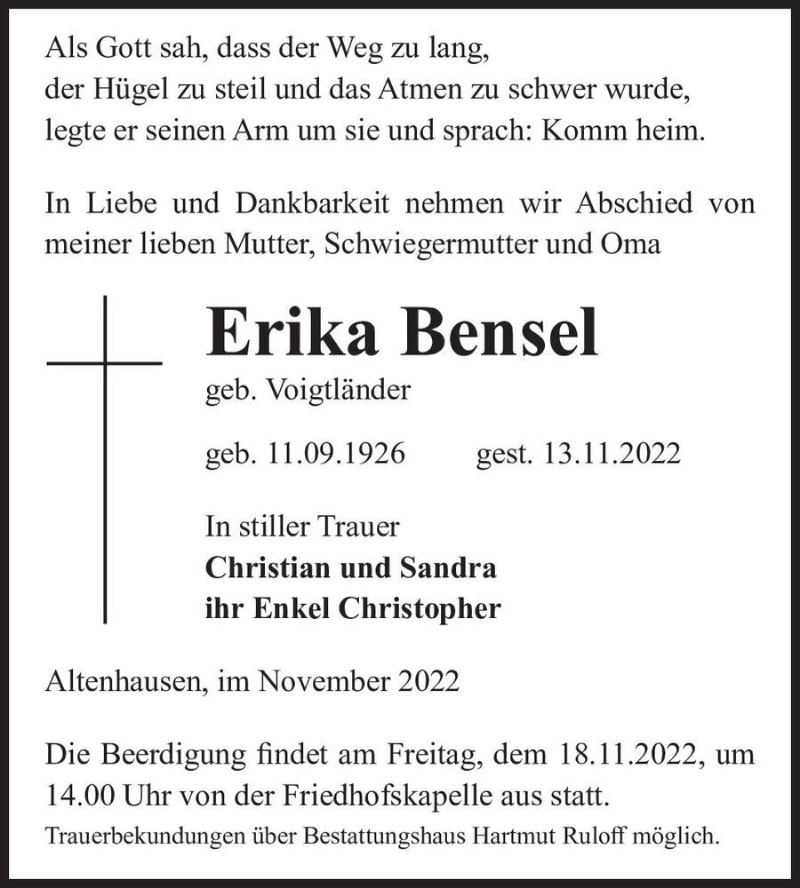 Als Gott sah, dass der Weg zu lang,
der Hügel zu steil und das Atmen zu schwer wurde,
legte er seinen Arm um sie und sprach: Komm heim.

In Liebe und Dankbarkeit nehmen wir Abschied von meiner lieben Mutter, Schwiegermutter und Oma

Erika Bensel

geb. Voigtländer

geb. 11.09.1926 gest. 13.11.2022

In stiller Trauer
Christian und Sandra
ihr Enkel Christopher

Altenhausen, im November 2022

Die Beerdigung findet am Freitag, dem 18.11.2022, um 14.00 Uhr von der Friedhofskapelle aus statt.
Trauerbekundungen über Bestattungshaus Hartmut Ruloff möglich.